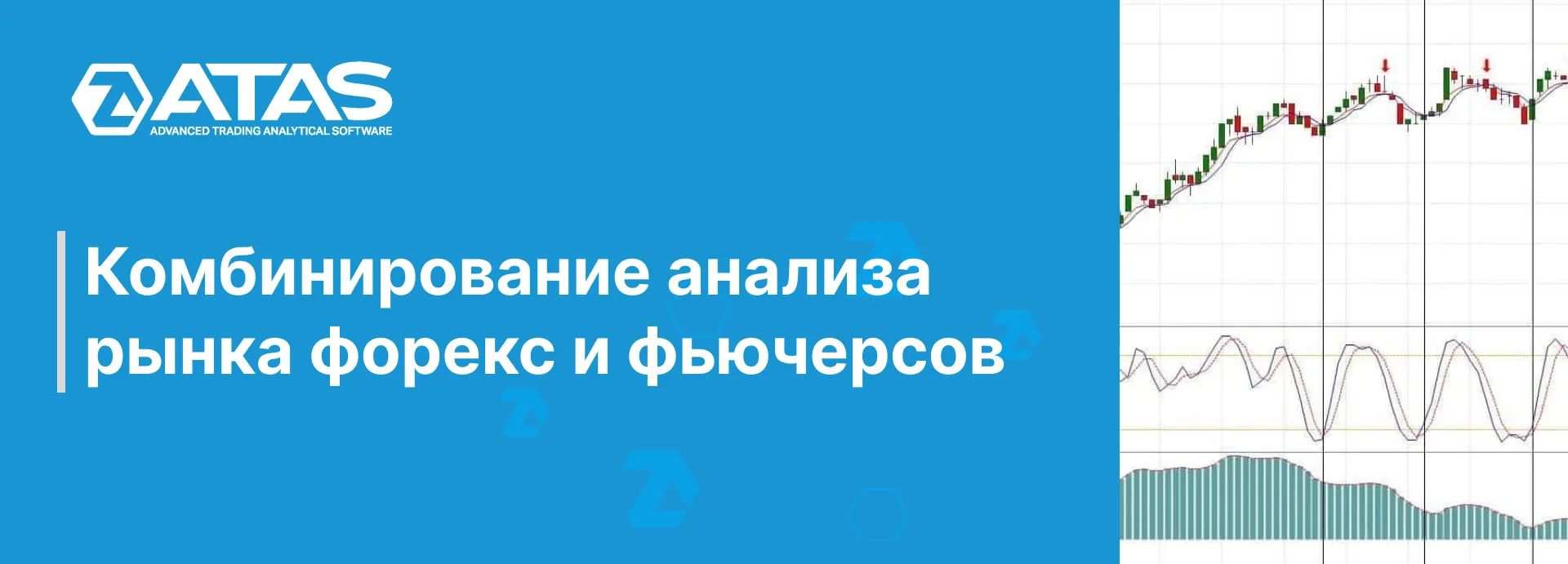 ATAS
ADVANCED TRADING ANALYTICAL SOFTWARE

Комбинирование анализа рынка форекс и фьючерсов